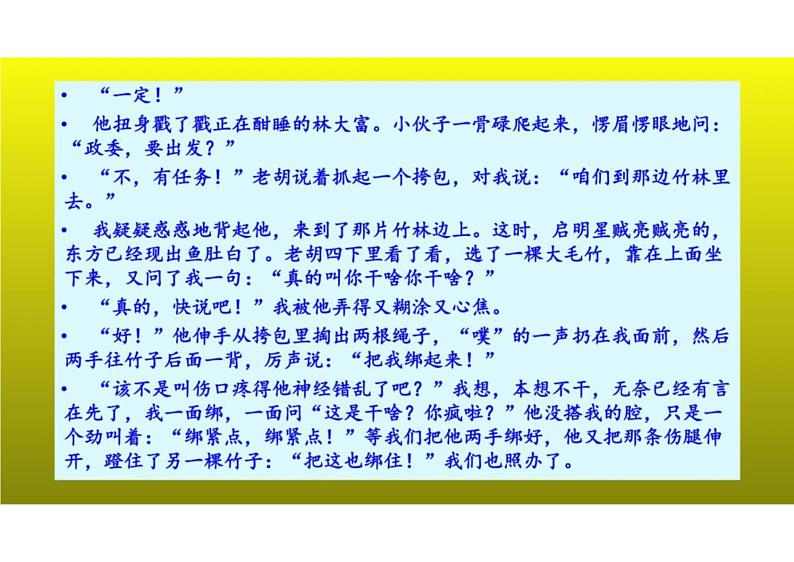 • “一定！”

• 他扭身戳了戳正在酣睡的林大富。小伙子一骨碌爬起来，愣眉愣眼地问：“政委，要出发？”

• “不，有任务！”老胡说着抓起一个挎包，对我说：“咱们到那边竹林里去。”

• 我疑疑惑惑地背起他，来到了那片竹林边上。这时，启明星贼亮贼亮的，东方已经现出鱼肚白了。老胡四下里看了看，选了一棵大毛竹，靠在上面坐下来，又问了我一句：“真的叫你干啥你干啥？”

• “真的，快说吧！”我被他弄得又糊涂又心焦。

• “好！”他伸手从挎包里掏出两根绳子，“噗”的一声扔在我面前，然后两手往竹子后面一背，厉声说：“把我绑起来！”

• “该不是叫伤口疼得他神经错乱了吧？”我想，本想不干，无奈已经有言在先了，我一面绑，一面问“这是干啥？你疯啦？”他没搭我的腔，只是一个劲叫着：“绑紧点，绑紧点！”等我们把他两手绑好，他又把那条伤腿伸开，蹬住了另一棵竹子：“把这也绑住！”我们也照办了。